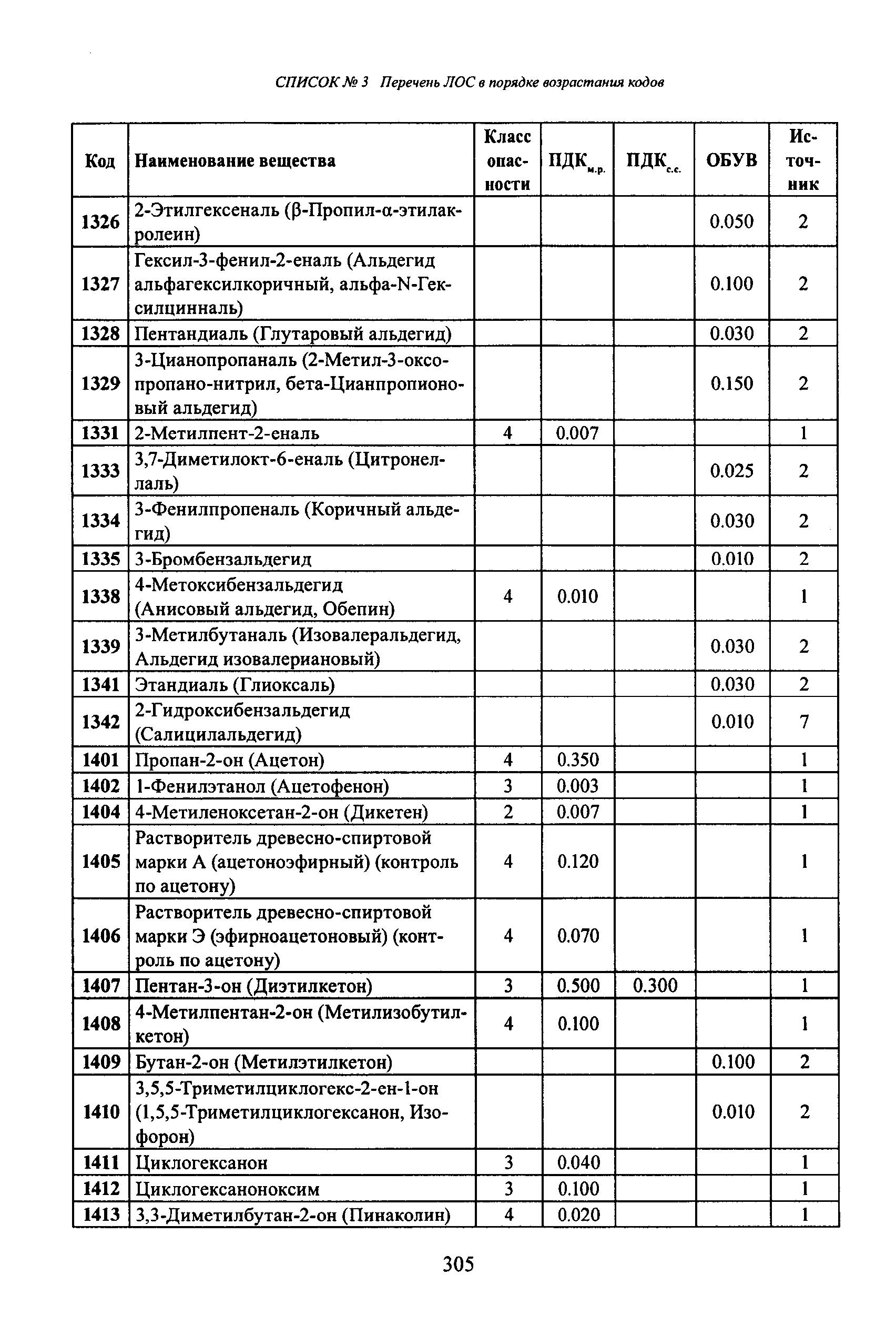 СПИСОК № 3 Перечень ЛОС в порядке возрастания кодов

| Код | Наименование вещества | Класс опасности | ПДК$_{м.р.}$ | ПДК$_{с.с.}$ | ОБУВ | Источник |
|---|---|---|---|---|---|---|
| 1326 | 2-Этилгексеналь (β-Пропил-α-этилакролеин) | | | | 0.050 | 2 |
| 1327 | Гексил-3-фенил-2-еналь (Альдегид альфагексилкоричный, альфа-N-Гексилцинналь) | | | | 0.100 | 2 |
| 1328 | Пентандиаль (Глутаровый альдегид) | | | | 0.030 | 2 |
| 1329 | 3-Цианопропаналь (2-Метил-3-оксопропано-нитрил, бета-Цианпропионовый альдегид) | | | | 0.150 | 2 |
| 1331 | 2-Метилпент-2-еналь | 4 | 0.007 | | | 1 |
| 1333 | 3,7-Диметилокт-6-еналь (Цитронеллаль) | | | | 0.025 | 2 |
| 1334 | 3-Фенилпропеналь (Коричный альдегид) | | | | 0.030 | 2 |
| 1335 | 3-Бромбензальдегид | | | | 0.010 | 2 |
| 1338 | 4-Метоксибензальдегид (Анисовый альдегид, Обепин) | 4 | 0.010 | | | 1 |
| 1339 | 3-Метилбутаналь (Изовалеральдегид, Альдегид изовалериановый) | | | | 0.030 | 2 |
| 1341 | Этандиаль (Глиоксаль) | | | | 0.030 | 2 |
| 1342 | 2-Гидроксибензальдегид (Салицилальдегид) | | | | 0.010 | 7 |
| 1401 | Пропан-2-он (Ацетон) | 4 | 0.350 | | | 1 |
| 1402 | 1-Фенилэтанол (Ацетофенон) | 3 | 0.003 | | | 1 |
| 1404 | 4-Метиленоксетан-2-он (Дикетен) | 2 | 0.007 | | | 1 |
| 1405 | Растворитель древесно-спиртовой марки А (ацетоноэфирный) (контроль по ацетону) | 4 | 0.120 | | | 1 |
| 1406 | Растворитель древесно-спиртовой марки Э (эфирноацетоновый) (контроль по ацетону) | 4 | 0.070 | | | 1 |
| 1407 | Пентан-3-он (Диэтилкетон) | 3 | 0.500 | 0.300 | | 1 |
| 1408 | 4-Метилпентан-2-он (Метилизобутилкетон) | 4 | 0.100 | | | 1 |
| 1409 | Бутан-2-он (Метилэтилкетон) | | | | 0.100 | 2 |
| 1410 | 3,5,5-Триметилциклогекс-2-ен-1-он (1,5,5-Триметилциклогексанон, Изофорон) | | | | 0.010 | 2 |
| 1411 | Циклогексанон | 3 | 0.040 | | | 1 |
| 1412 | Циклогексаноноксим | 3 | 0.100 | | | 1 |
| 1413 | 3,3-Диметилбутан-2-он (Пинаколин) | 4 | 0.020 | | | 1 |

305